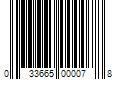 0 33665 00007 8